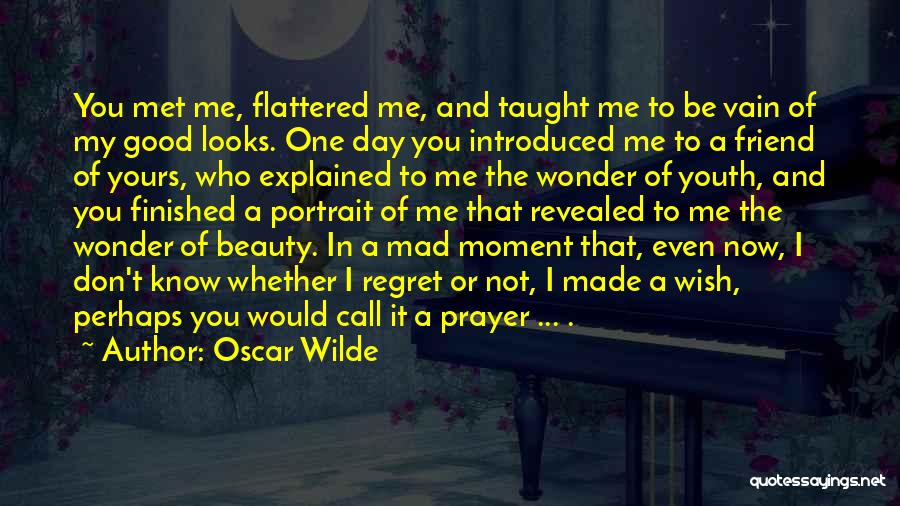 You met me, flattered me, and taught me to be vain of my good looks. One day you introduced me to a friend of yours, who explained to me the wonder of youth, and you finished a portrait of me that revealed to me the wonder of beauty. In a mad moment that, even now, I don't know whether I regret or not, I made a wish, perhaps you would call it a prayer ... .

~ Author: Oscar Wilde

quotessayings.net